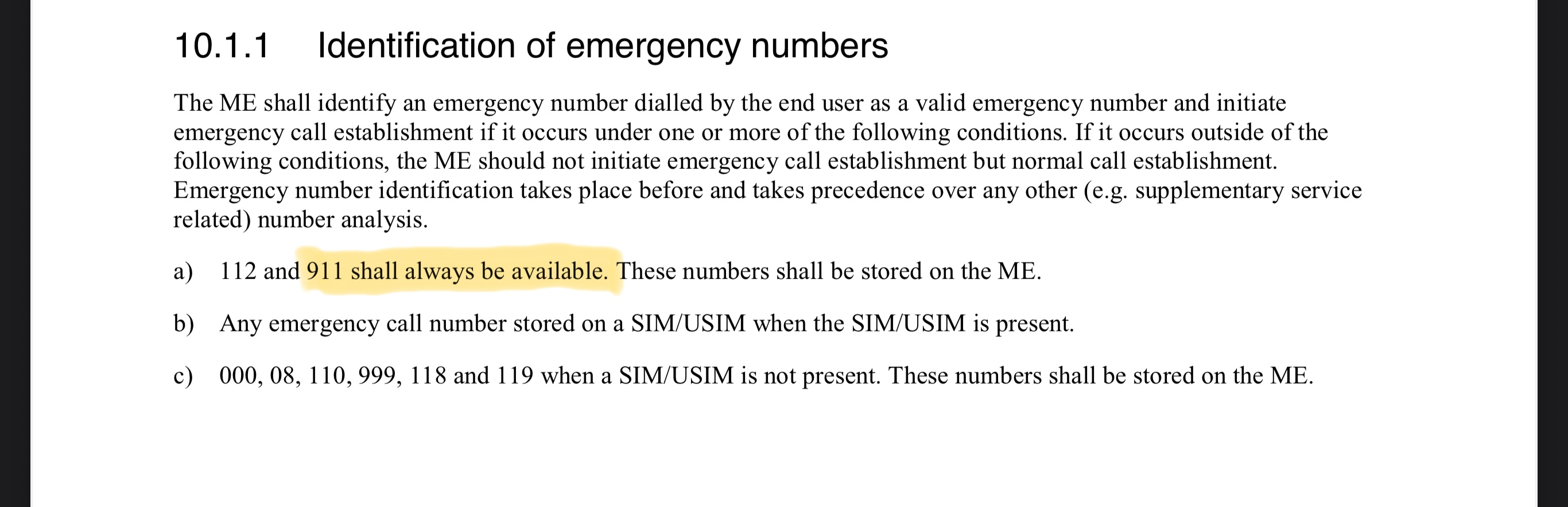 10.1.1 Identification of emergency numbers

The ME shall identify an emergency number dialled by the end user as a valid emergency number and initiate emergency call establishment if it occurs under one or more of the following conditions. If it occurs outside of the following conditions, the ME should not initiate emergency call establishment but normal call establishment. Emergency number identification takes place before and takes precedence over any other (e.g. supplementary service related) number analysis.

a) 112 and 911 shall always be available. These numbers shall be stored on the ME.

b) Any emergency call number stored on a SIM/USIM when the SIM/USIM is present.

c) 000, 08, 110, 999, 118 and 119 when a SIM/USIM is not present. These numbers shall be stored on the ME.